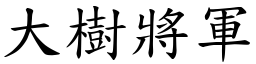 大樹將軍